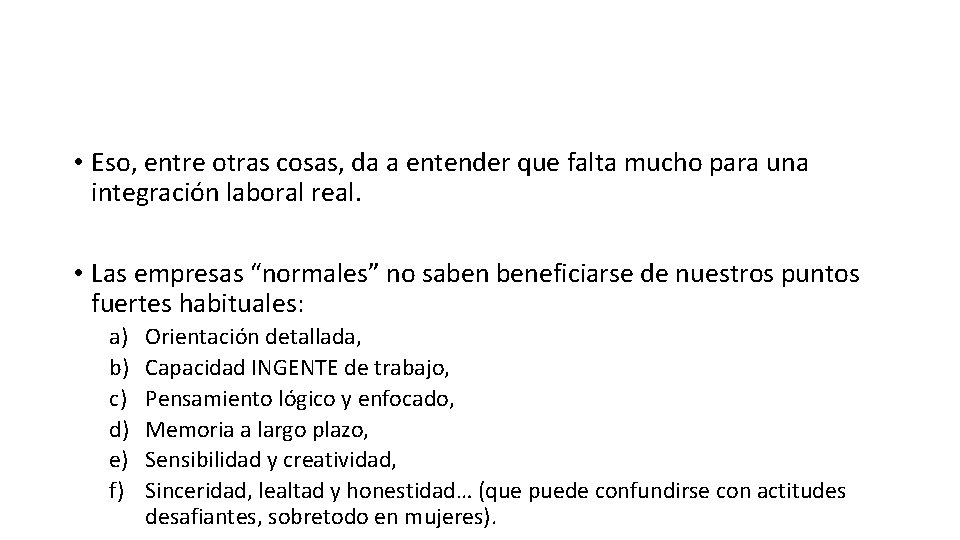 • Eso, entre otras cosas, da a entender que falta mucho para una integración laboral real.

• Las empresas "normales" no saben beneficiarse de nuestros puntos fuertes habituales:

a) Orientación detallada,
b) Capacidad INGENTE de trabajo,
c) Pensamiento lógico y enfocado,
d) Memoria a largo plazo,
e) Sensibilidad y creatividad,
f) Sinceridad, lealtad y honestidad… (que puede confundirse con actitudes desafiantes, sobretodo en mujeres).